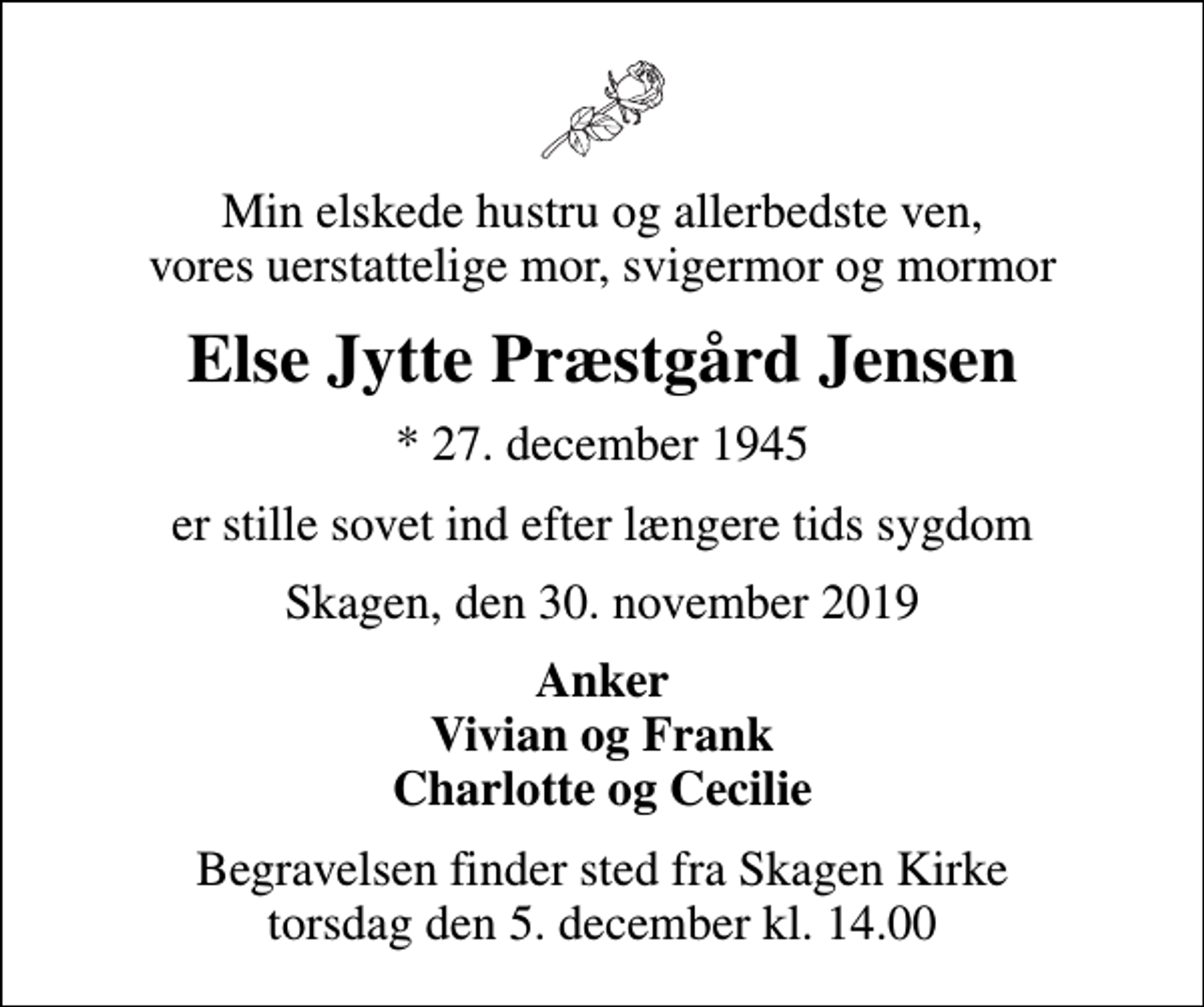 Min elskede hustru og allerbedste ven,
vores uerstattelige mor, svigermor og mormor

Else Jytte Præstgård Jensen

* 27. december 1945

er stille sovet ind efter længere tids sygdom

Skagen, den 30. november 2019

Anker
Vivian og Frank
Charlotte og Cecilie

Begravelsen finder sted fra Skagen Kirke
torsdag den 5. december kl. 14.00